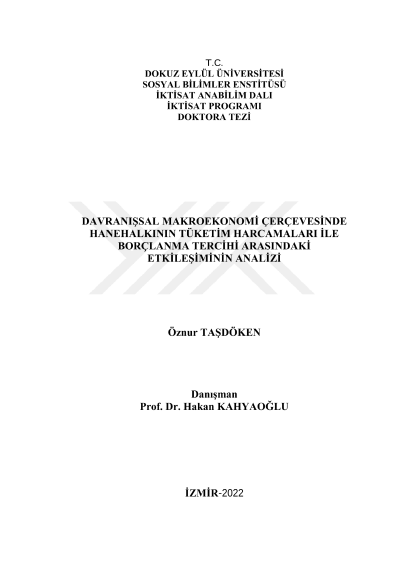 T.C.
DOKUZ EYLÜL ÜNİVERSİTESİ
SOSYAL BİLİMLER ENSTİTÜSÜ
İKTİSAT ANABİLİM DALI
İKTİSAT PROGRAMI
DOKTORA TEZİ

DAVRANIŞSAL MAKROEKONOMİ ÇERÇEVESİNDE HANEHALKININ TÜKETİM HARCAMALARI İLE BORÇLANMA TERCİHİ ARASINDAKİ ETKİLEŞİMİNİN ANALİZİ

Öznur TAŞDÖKEN

Danışman
Prof. Dr. Hakan KAHYAOĞLU

İZMİR-2022